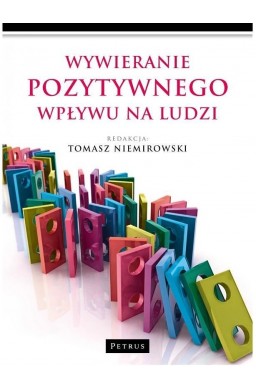 WYWIERANIE
POZYTYWNEGO
WPŁYWU NA LUDZI

REDAKCJA:
TOMASZ NIEMIROWSKI

PETRUS